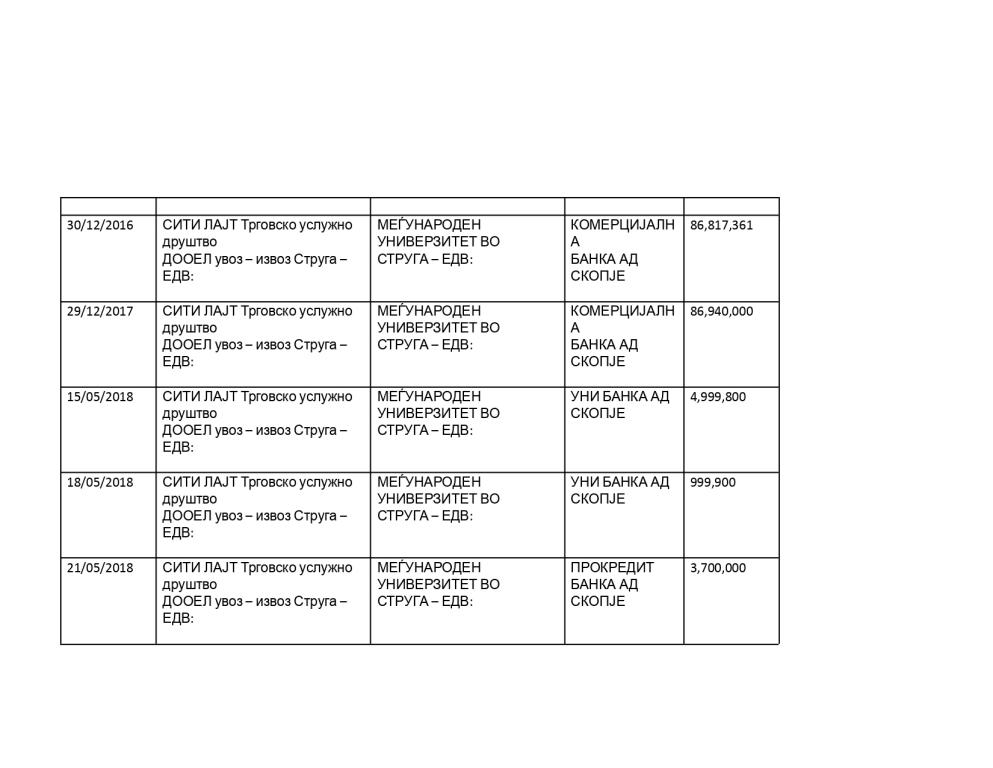 | | | | | |
|---|---|---|---|---|
| 30/12/2016 | СИТИ ЛАЈТ Трговско услужно друштво ДООЕЛ увоз – извоз Струга – ЕДВ: | МЕЃУНАРОДЕН УНИВЕРЗИТЕТ ВО СТРУГА – ЕДВ: | КОМЕРЦИЈАЛНА БАНКА АД СКОПЈЕ | 86,817,361 |
| 29/12/2017 | СИТИ ЛАЈТ Трговско услужно друштво ДООЕЛ увоз – извоз Струга – ЕДВ: | МЕЃУНАРОДЕН УНИВЕРЗИТЕТ ВО СТРУГА – ЕДВ: | КОМЕРЦИЈАЛНА БАНКА АД СКОПЈЕ | 86,940,000 |
| 15/05/2018 | СИТИ ЛАЈТ Трговско услужно друштво ДООЕЛ увоз – извоз Струга – ЕДВ: | МЕЃУНАРОДЕН УНИВЕРЗИТЕТ ВО СТРУГА – ЕДВ: | УНИ БАНКА АД СКОПЈЕ | 4,999,800 |
| 18/05/2018 | СИТИ ЛАЈТ Трговско услужно друштво ДООЕЛ увоз – извоз Струга – ЕДВ: | МЕЃУНАРОДЕН УНИВЕРЗИТЕТ ВО СТРУГА – ЕДВ: | УНИ БАНКА АД СКОПЈЕ | 999,900 |
| 21/05/2018 | СИТИ ЛАЈТ Трговско услужно друштво ДООЕЛ увоз – извоз Струга – ЕДВ: | МЕЃУНАРОДЕН УНИВЕРЗИТЕТ ВО СТРУГА – ЕДВ: | ПРОКРЕДИТ БАНКА АД СКОПЈЕ | 3,700,000 |